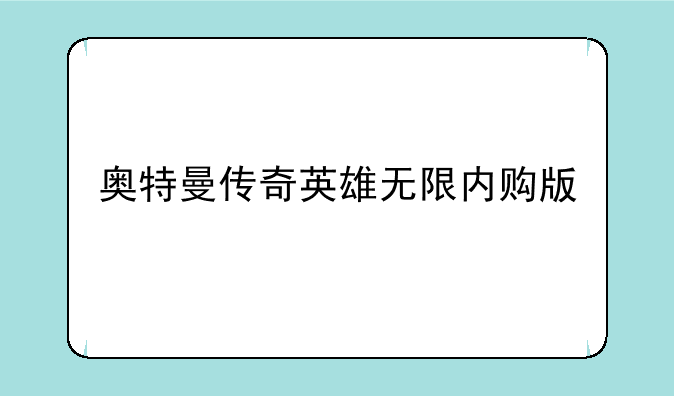 奥特曼传奇英雄无限内购版